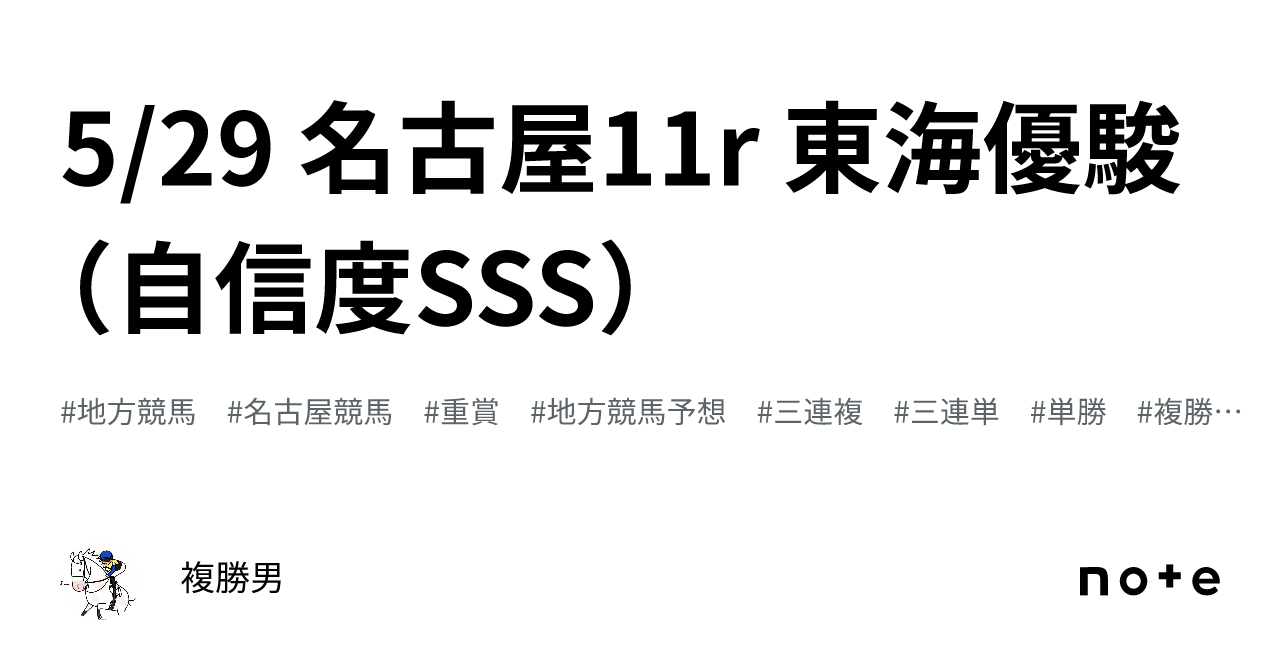 5/29 名古屋11r 東海優駿（自信度SSS）

#地方競馬　#名古屋競馬　#重賞　#地方競馬予想　#三連複　#三連単　#単勝　#複勝…

複勝男

note